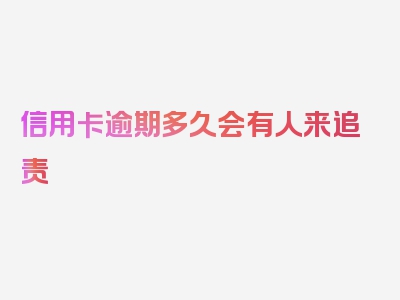 信用卡逾期多久会有人来追责